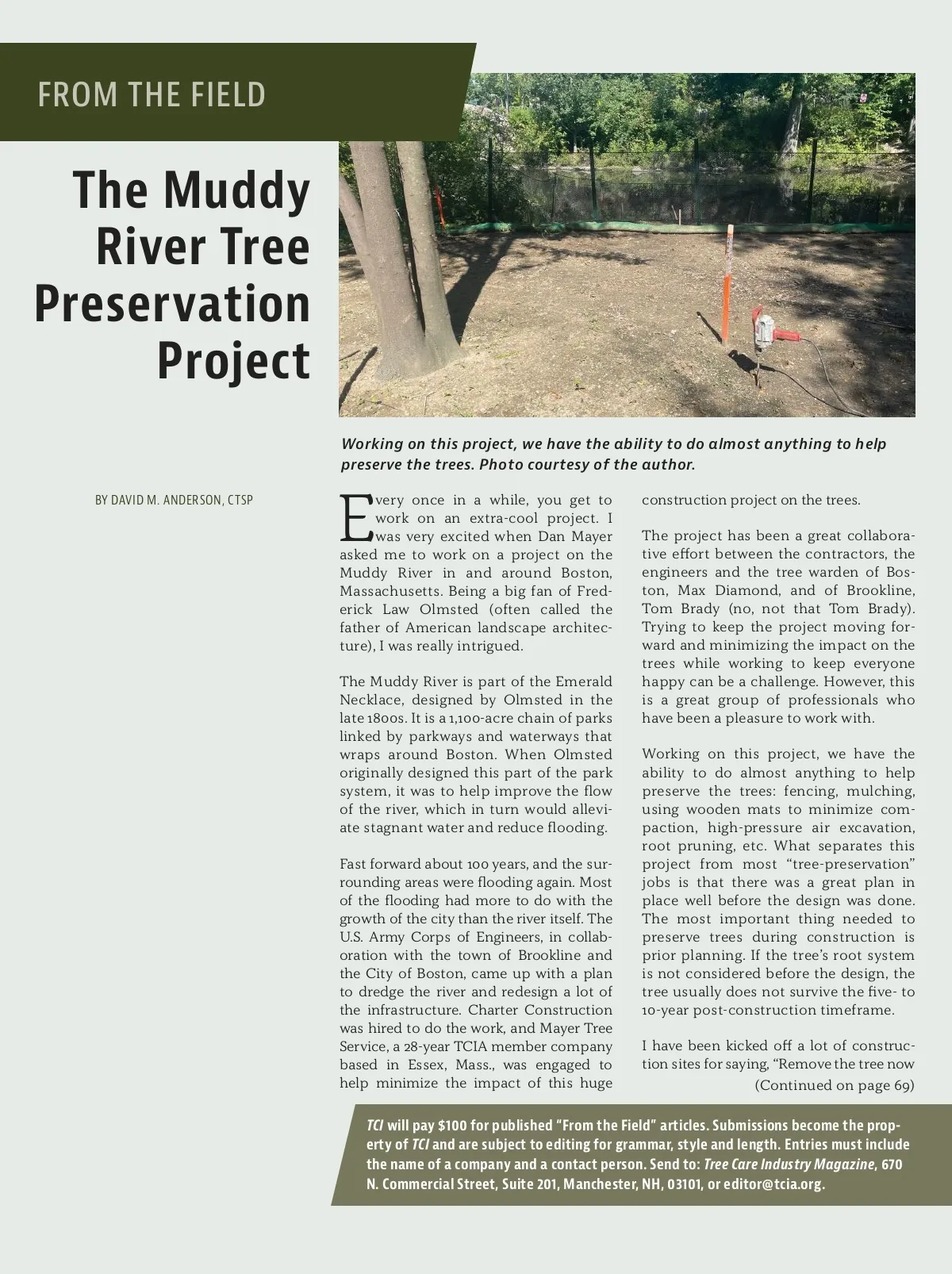 FROM THE FIELD

The Muddy River Tree Preservation Project

Working on this project, we have the ability to do almost anything to help preserve the trees. Photo courtesy of the author.

BY DAVID M. ANDERSON, CTSP

Every once in a while, you get to work on an extra-cool project. I was very excited when Dan Mayer asked me to work on a project on the Muddy River in and around Boston, Massachusetts. Being a big fan of Frederick Law Olmsted (often called the father of American landscape architecture), I was really intrigued.

The Muddy River is part of the Emerald Necklace, designed by Olmsted in the late 1800s. It is a 1,100-acre chain of parks linked by parkways and waterways that wraps around Boston. When Olmsted originally designed this part of the park system, it was to help improve the flow of the river, which in turn would alleviate stagnant water and reduce flooding.

Fast forward about 100 years, and the surrounding areas were flooding again. Most of the flooding had more to do with the growth of the city than the river itself. The U.S. Army Corps of Engineers, in collaboration with the town of Brookline and the City of Boston, came up with a plan to dredge the river and redesign a lot of the infrastructure. Charter Construction was hired to do the work, and Mayer Tree Service, a 28-year TCIA member company based in Essex, Mass., was engaged to help minimize the impact of this huge construction project on the trees.

The project has been a great collaborative effort between the contractors, the engineers and the tree warden of Boston, Max Diamond, and of Brookline, Tom Brady (no, not that Tom Brady). Trying to keep the project moving forward and minimizing the impact on the trees while working to keep everyone happy can be a challenge. However, this is a great group of professionals who have been a pleasure to work with.

Working on this project, we have the ability to do almost anything to help preserve the trees: fencing, mulching, using wooden mats to minimize compaction, high-pressure air excavation, root pruning, etc. What separates this project from most “tree-preservation” jobs is that there was a great plan in place well before the design was done. The most important thing needed to preserve trees during construction is prior planning. If the tree’s root system is not considered before the design, the tree usually does not survive the five- to 10-year post-construction timeframe.

I have been kicked off a lot of construction sites for saying, “Remove the tree now

(Continued on page 69)

TCI will pay $100 for published “From the Field” articles. Submissions become the property of TCI and are subject to editing for grammar, style and length. Entries must include the name of a company and a contact person. Send to: Tree Care Industry Magazine, 670 N. Commercial Street, Suite 201, Manchester, NH, 03101, or editor@tcia.org.